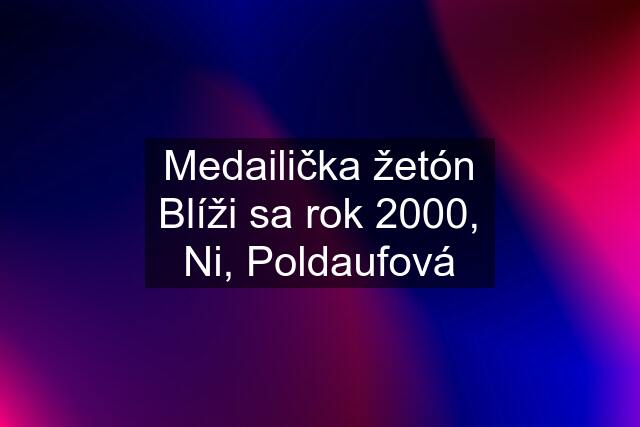 Medailička žetón Blíži sa rok 2000, Ni, Poldaufová